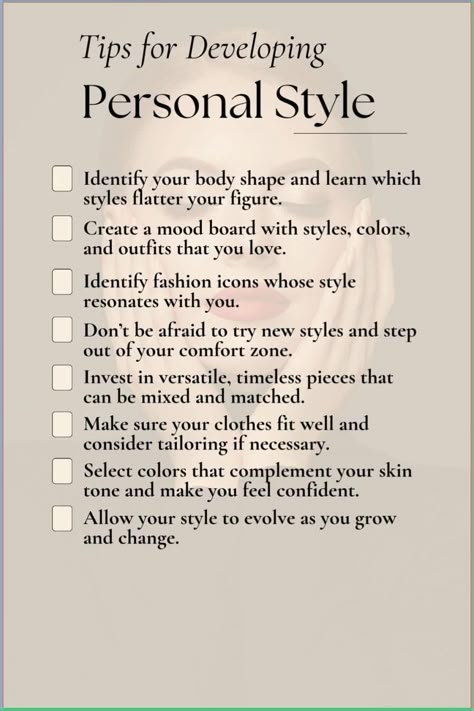 Tips for Developing
Personal Style

Identify your body shape and learn which styles flatter your figure.

Create a mood board with styles, colors, and outfits that you love.

Identify fashion icons whose style resonates with you.

Don't be afraid to try new styles and step out of your comfort zone.

Invest in versatile, timeless pieces that can be mixed and matched.

Make sure your clothes fit well and consider tailoring if necessary.

Select colors that complement your skin tone and make you feel confident.

Allow your style to evolve as you grow and change.